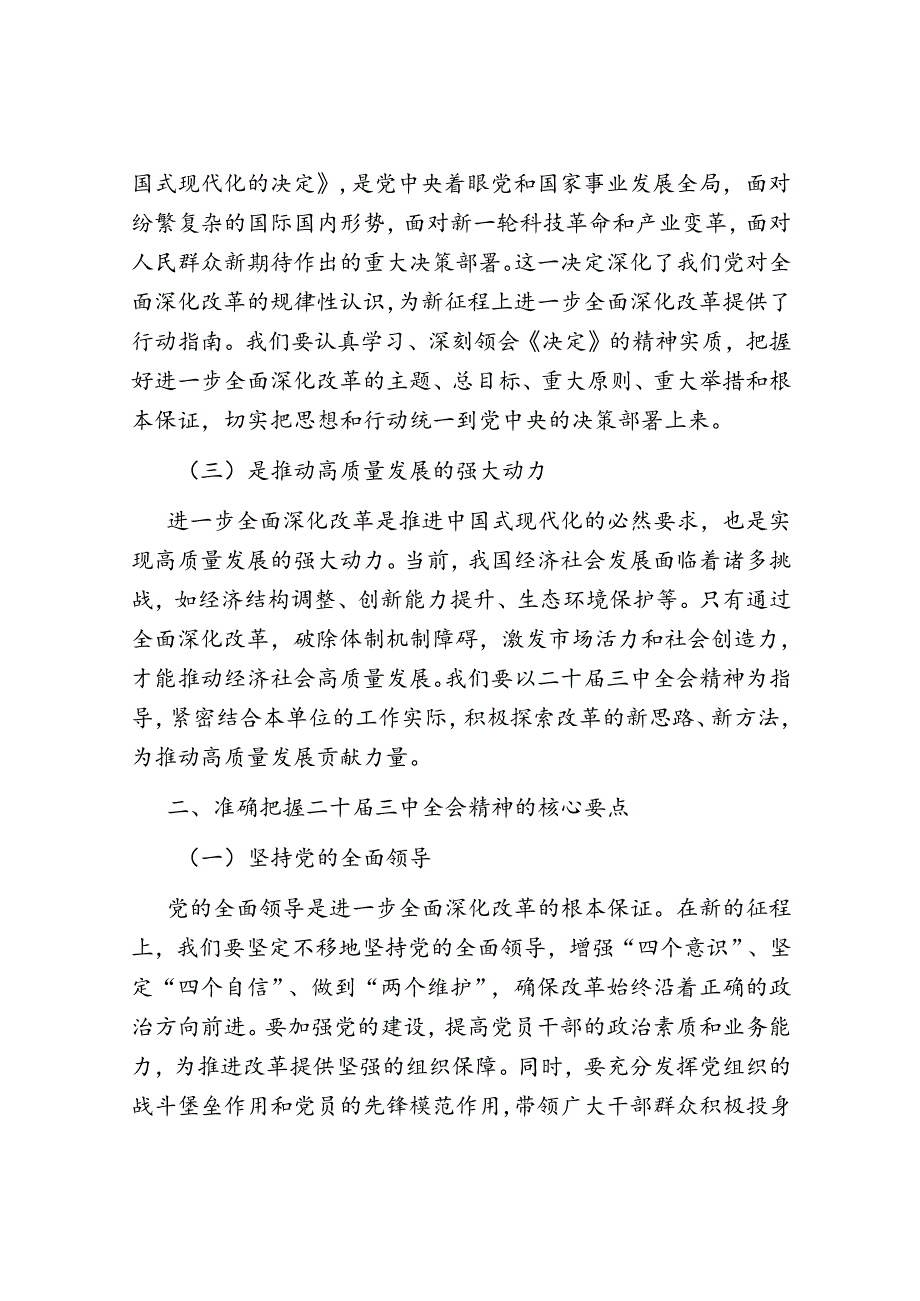 国式现代化的决定》，是党中央着眼党和国家事业发展全局，面对纷繁复杂的国际国内形势，面对新一轮科技革命和产业变革，面对人民群众新期待作出的重大决策部署。这一决定深化了我们党对全面深化改革的规律性认识，为新征程上进一步全面深化改革提供了行动指南。我们要认真学习、深刻领会《决定》的精神实质，把握好进一步全面深化改革的主题、总目标、重大原则、重大举措和根本保证，切实把思想和行动统一到党中央的决策部署上来。

（三）是推动高质量发展的强大动力

进一步全面深化改革是推进中国式现代化的必然要求，也是实现高质量发展的强大动力。当前，我国经济社会发展面临着诸多挑战，如经济结构调整、创新能力提升、生态环境保护等。只有通过全面深化改革，破除体制机制障碍，激发市场活力和社会创造力，才能推动经济社会高质量发展。我们要以二十届三中全会精神为指导，紧密结合本单位的工作实际，积极探索改革的新思路、新方法，为推动高质量发展贡献力量。

二、准确把握二十届三中全会精神的核心要点

（一）坚持党的全面领导

党的全面领导是进一步全面深化改革的根本保证。在新的征程上，我们要坚定不移地坚持党的全面领导，增强“四个意识”、坚定“四个自信”、做到“两个维护”，确保改革始终沿着正确的政治方向前进。要加强党的建设，提高党员干部的政治素质和业务能力，为推进改革提供坚强的组织保障。同时，要充分发挥党组织的战斗堡垒作用和党员的先锋模范作用，带领广大干部群众积极投身